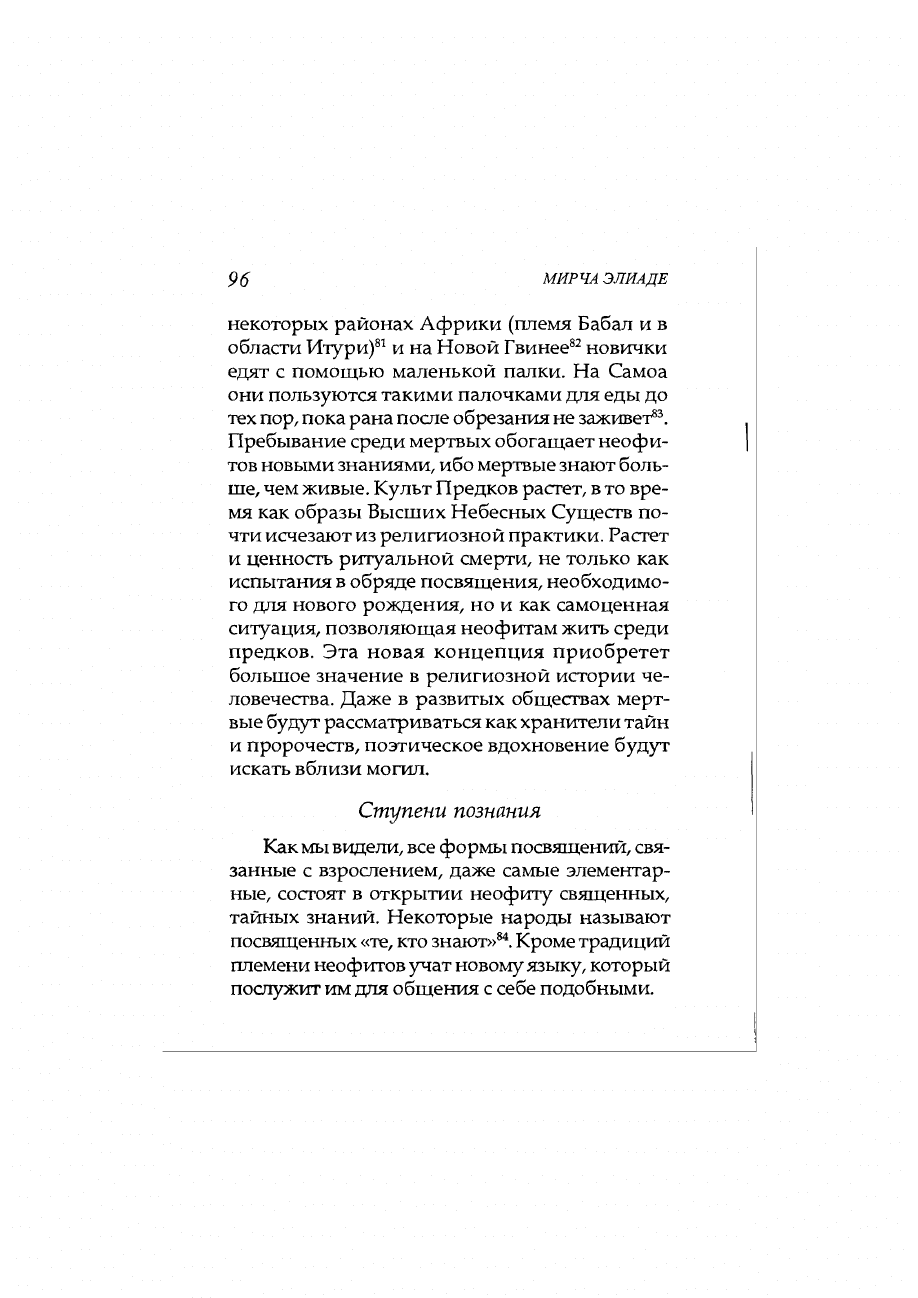 96 МИРЧА ЭЛИАДЕ

некоторых районах Африки (племя Бабал и в области Итури)$^{81}$ и на Новой Гвинее$^{82}$ новички едят с помощью маленькой палки. На Самоа они пользуются такими палочками для еды до тех пор, пока рана после обрезания не заживет$^{83}$. Пребывание среди мертвых обогащает неофитов новыми знаниями, ибо мертвые знают больше, чем живые. Культ Предков растет, в то время как образы Высших Небесных Существ почти исчезают из религиозной практики. Растет и ценность ритуальной смерти, не только как испытания в обряде посвящения, необходимого для нового рождения, но и как самоценная ситуация, позволяющая неофитам жить среди предков. Эта новая концепция приобретет большое значение в религиозной истории человечества. Даже в развитых обществах мертвые будут рассматриваться как хранители тайн и пророчеств, поэтическое вдохновение будут искать вблизи могил.

Ступени познания

Как мы видели, все формы посвящений, связанные с взрослением, даже самые элементарные, состоят в открытии неофиту священных, тайных знаний. Некоторые народы называют посвященных «те, кто знают»$^{84}$. Кроме традиций племени неофитов учат новому языку, который послужит им для общения с себе подобными.